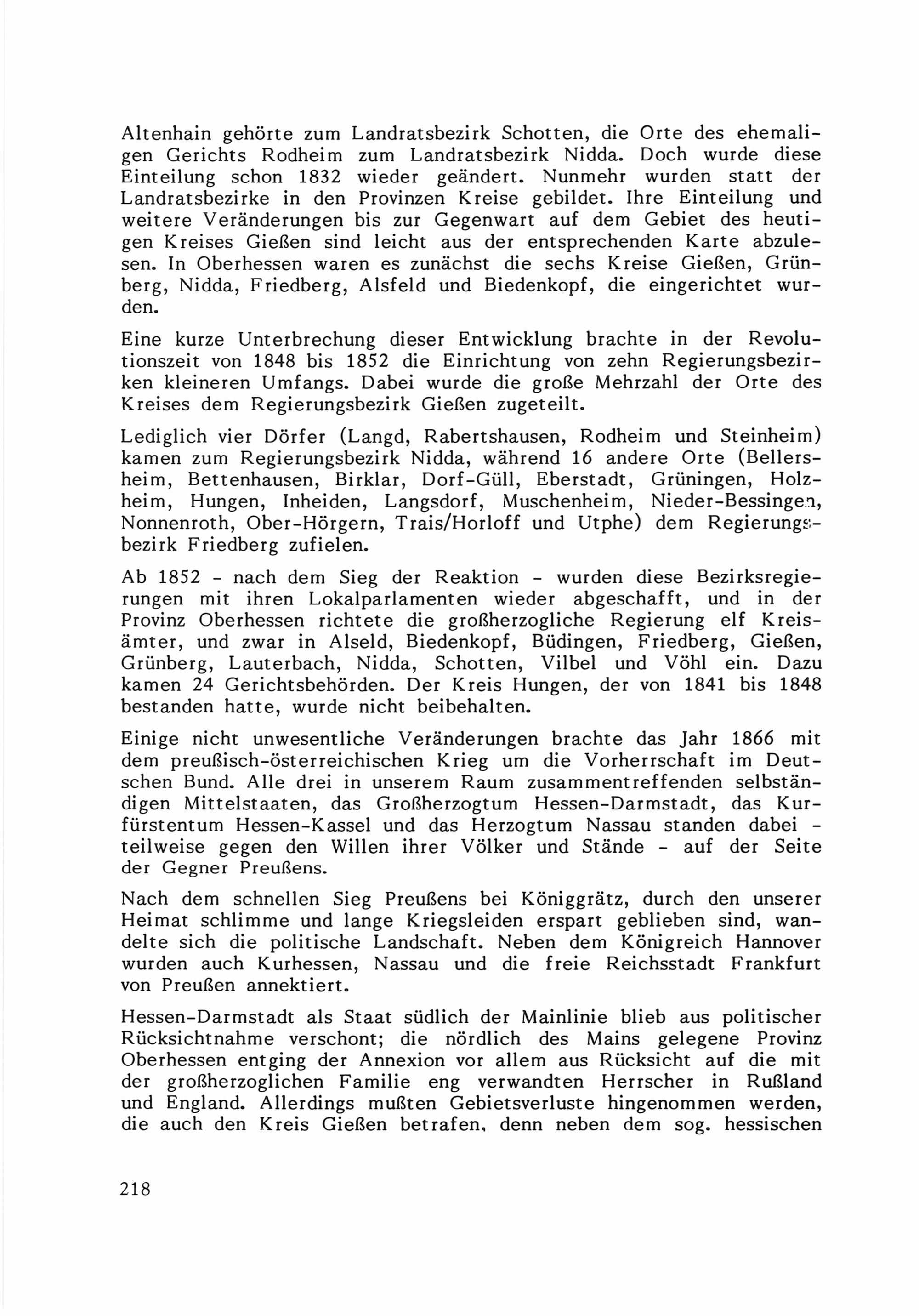 Altenhain gehörte zum Landratsbezirk Schotten, die Orte des ehemaligen Gerichts Rodheim zum Landratsbezirk Nidda. Doch wurde diese Einteilung schon 1832 wieder geändert. Nunmehr wurden statt der Landratsbezirke in den Provinzen Kreise gebildet. Ihre Einteilung und weitere Veränderungen bis zur Gegenwart auf dem Gebiet des heutigen Kreises Gießen sind leicht aus der entsprechenden Karte abzulesen. In Oberhessen waren es zunächst die sechs Kreise Gießen, Grünberg, Nidda, Friedberg, Alsfeld und Biedenkopf, die eingerichtet wurden.

Eine kurze Unterbrechung dieser Entwicklung brachte in der Revolutionszeit von 1848 bis 1852 die Einrichtung von zehn Regierungsbezirken kleineren Umfangs. Dabei wurde die große Mehrzahl der Orte des Kreises dem Regierungsbezirk Gießen zugeteilt.

Lediglich vier Dörfer (Langd, Rabertshausen, Rodheim und Steinheim) kamen zum Regierungsbezirk Nidda, während 16 andere Orte (Bellersheim, Bettenhausen, Birklar, Dorf-Güll, Eberstadt, Grüningen, Holzheim, Hungen, Inheiden, Langsdorf, Muschenheim, Nieder-Bessingen, Nonnenroth, Ober-Hörgern, Trais/Horloff und Utphe) dem Regierungsbezirk Friedberg zufielen.

Ab 1852 - nach dem Sieg der Reaktion - wurden diese Bezirksregierungen mit ihren Lokalparlamenten wieder abgeschafft, und in der Provinz Oberhessen richtete die großherzogliche Regierung elf Kreisämter, und zwar in Alseld, Biedenkopf, Büdingen, Friedberg, Gießen, Grünberg, Lauterbach, Nidda, Schotten, Vilbel und Vöhl ein. Dazu kamen 24 Gerichtsbehörden. Der Kreis Hungen, der von 1841 bis 1848 bestanden hatte, wurde nicht beibehalten.

Einige nicht unwesentliche Veränderungen brachte das Jahr 1866 mit dem preußisch-österreichischen Krieg um die Vorherrschaft im Deutschen Bund. Alle drei in unserem Raum zusammentreffenden selbständigen Mittelstaaten, das Großherzogtum Hessen-Darmstadt, das Kurfürstentum Hessen-Kassel und das Herzogtum Nassau standen dabei - teilweise gegen den Willen ihrer Völker und Stände - auf der Seite der Gegner Preußens.

Nach dem schnellen Sieg Preußens bei Königgrätz, durch den unserer Heimat schlimme und lange Kriegsleiden erspart geblieben sind, wandelte sich die politische Landschaft. Neben dem Königreich Hannover wurden auch Kurhessen, Nassau und die freie Reichsstadt Frankfurt von Preußen annektiert.

Hessen-Darmstadt als Staat südlich der Mainlinie blieb aus politischer Rücksichtnahme verschont; die nördlich des Mains gelegene Provinz Oberhessen entging der Annexion vor allem aus Rücksicht auf die mit der großherzoglichen Familie eng verwandten Herrscher in Rußland und England. Allerdings mußten Gebietsverluste hingenommen werden, die auch den Kreis Gießen betrafen, denn neben dem sog. hessischen

218